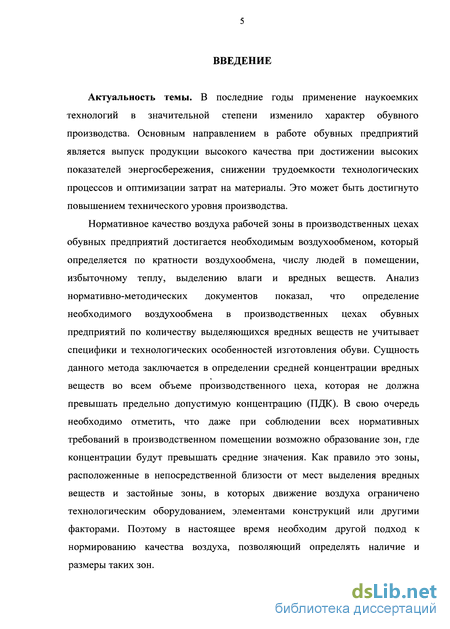 5

ВВЕДЕНИЕ

Актуальность темы. В последние годы применение наукоемких технологий в значительной степени изменило характер обувного производства. Основным направлением в работе обувных предприятий является выпуск продукции высокого качества при достижении высоких показателей энергосбережения, снижении трудоемкости технологических процессов и оптимизации затрат на материалы. Это может быть достигнуто повышением технического уровня производства.

Нормативное качество воздуха рабочей зоны в производственных цехах обувных предприятий достигается необходимым воздухообменом, который определяется по кратности воздухообмена, числу людей в помещении, избыточному теплу, выделению влаги и вредных веществ. Анализ нормативно-методических документов показал, что определение необходимого воздухообмена в производственных цехах обувных предприятий по количеству выделяющихся вредных веществ не учитывает специфики и технологических особенностей изготовления обуви. Сущность данного метода заключается в определении средней концентрации вредных веществ во всем объеме производственного цеха, которая не должна превышать предельно допустимую концентрацию (ПДК). В свою очередь необходимо отметить, что даже при соблюдении всех нормативных требований в производственном помещении возможно образование зон, где концентрации будут превышать средние значения. Как правило это зоны, расположенные в непосредственной близости от мест выделения вредных веществ и застойные зоны, в которых движение воздуха ограничено технологическим оборудованием, элементами конструкций или другими факторами. Поэтому в настоящее время необходим другой подход к нормированию качества воздуха, позволяющий определять наличие и размеры таких зон.

dsLib.net
библиотека диссертаций